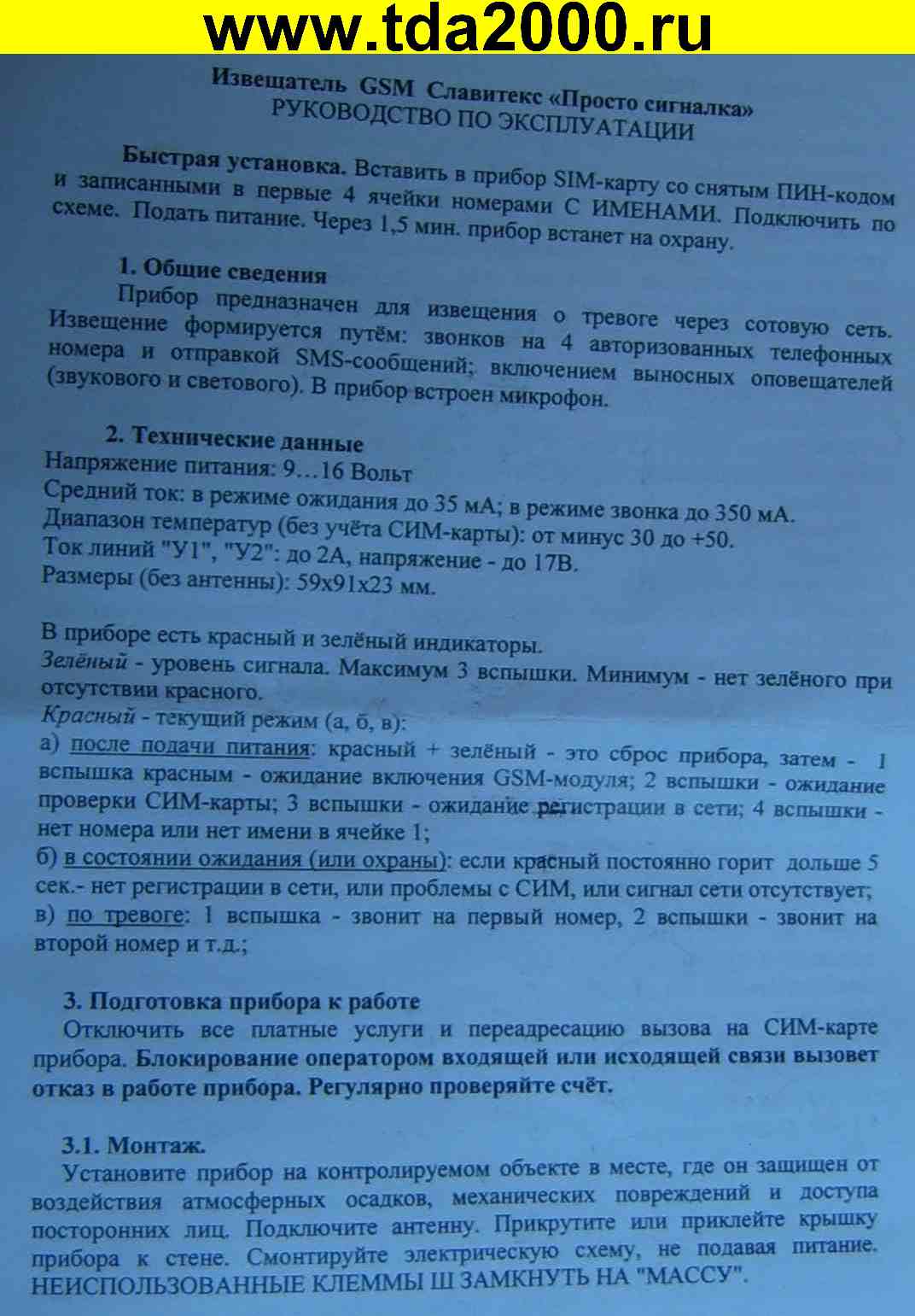 www.tda2000.ru

Извещатель GSM Славитекс «Просто сигналка»
РУКОВОДСТВО ПО ЭКСПЛУАТАЦИИ

Быстрая установка. Вставить в прибор SIM-карту со снятым ПИН-кодом и записанными в первые 4 ячейки номерами С ИМЕНАМИ. Подключить по схеме. Подать питание. Через 1,5 мин. прибор встанет на охрану.

1. Общие сведения
Прибор предназначен для извещения о тревоге через сотовую сеть. Извещение формируется путём: звонков на 4 авторизованных телефонных номера и отправкой SMS-сообщений; включением выносных оповещателей (звукового и светового). В прибор встроен микрофон.

2. Технические данные
Напряжение питания: 9…16 Вольт
Средний ток: в режиме ожидания до 35 мА; в режиме звонка до 350 мА.
Диапазон температур (без учёта СИМ-карты): от минус 30 до +50.
Ток линий "У1", "У2": до 2А, напряжение - до 17В.
Размеры (без антенны): 59х91х23 мм.

В приборе есть красный и зелёный индикаторы.
Зелёный - уровень сигнала. Максимум 3 вспышки. Минимум - нет зелёного при отсутствии красного.
Красный - текущий режим (а, б, в):
а) после подачи питания: красный + зелёный - это сброс прибора, затем - 1 вспышка красным - ожидание включения GSM-модуля; 2 вспышки - ожидание проверки СИМ-карты; 3 вспышки - ожидание регистрации в сети; 4 вспышки - нет номера или нет имени в ячейке 1;
б) в состоянии ожидания (или охраны): если красный постоянно горит дольше 5 сек.- нет регистрации в сети, или проблемы с СИМ, или сигнал сети отсутствует;
в) по тревоге: 1 вспышка - звонит на первый номер, 2 вспышки - звонит на второй номер и т.д.;

3. Подготовка прибора к работе
Отключить все платные услуги и переадресацию вызова на СИМ-карте прибора. Блокирование оператором входящей или исходящей связи вызовет отказ в работе прибора. Регулярно проверяйте счёт.

3.1. Монтаж.
Установите прибор на контролируемом объекте в месте, где он защищен от воздействия атмосферных осадков, механических повреждений и доступа посторонних лиц. Подключите антенну. Прикрутите или приклейте крышку прибора к стене. Смонтируйте электрическую схему, не подавая питание. НЕИСПОЛЬЗОВАННЫЕ КЛЕММЫ Ш ЗАМКНУТЬ НА "МАССУ".